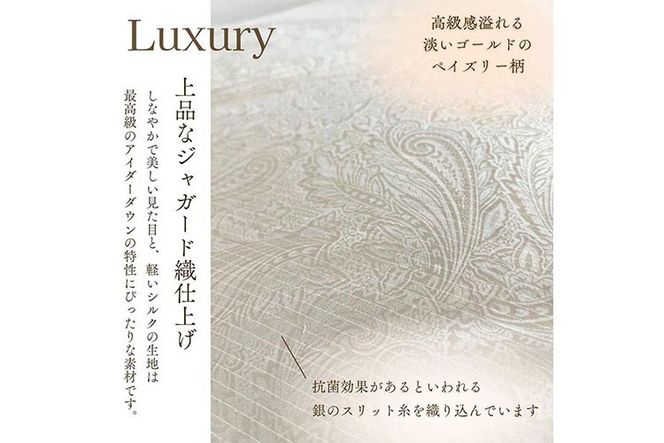 Luxury

高級感溢れる
淡いゴールドの
ペイズリー柄

上品なジャガード織仕上げ

しなやかで美しい見た目と、軽いシルクの生地は最高級のアイダーダウンの特性にぴったりな素材です。

抗菌効果があるといわれる
銀のスリット糸を織り込んでいます